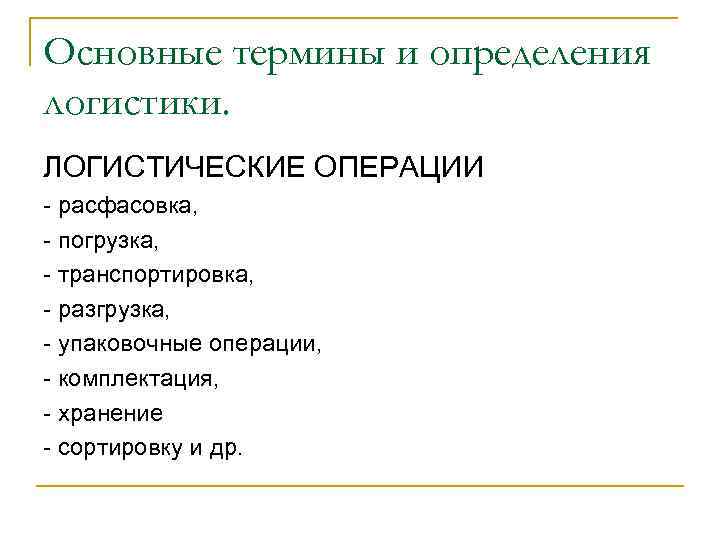 Основные термины и определения логистики.

ЛОГИСТИЧЕСКИЕ ОПЕРАЦИИ
- расфасовка,
- погрузка,
- транспортировка,
- разгрузка,
- упаковочные операции,
- комплектация,
- хранение
- сортировку и др.